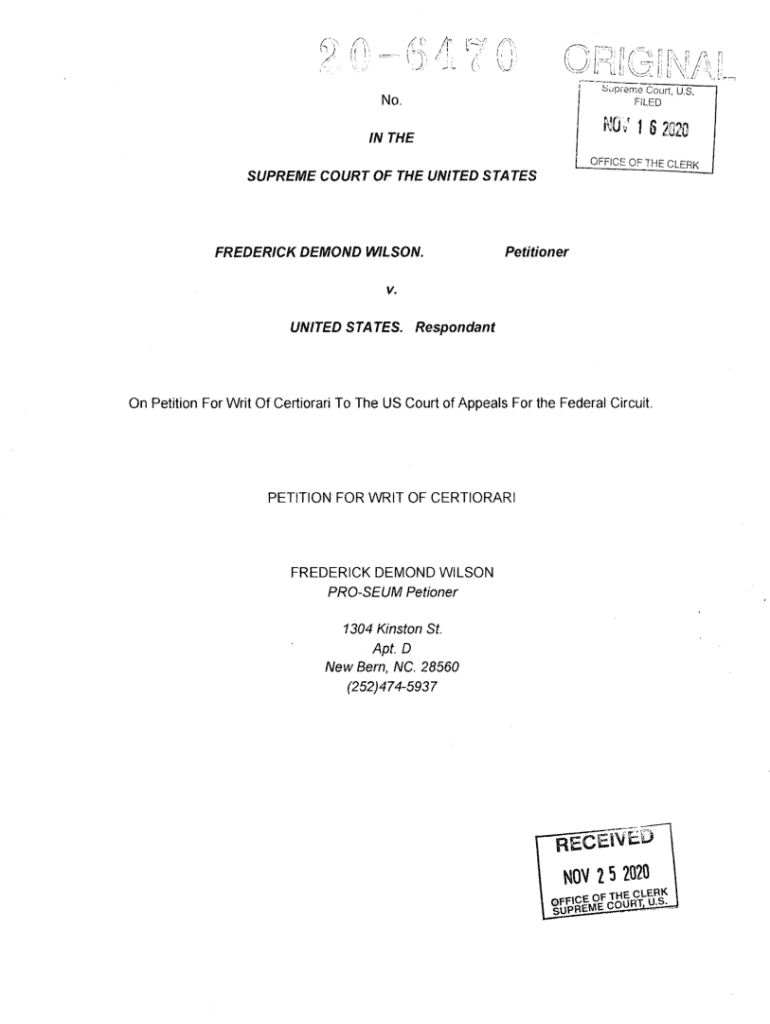 20-6470

ORIGINAL

Supreme Court, U.S.
FILED
NOV 16 2020
OFFICE OF THE CLERK

No.

IN THE

SUPREME COURT OF THE UNITED STATES

FREDERICK DEMOND WILSON. Petitioner

v.

UNITED STATES. Respondant

On Petition For Writ Of Certiorari To The US Court of Appeals For the Federal Circuit.

PETITION FOR WRIT OF CERTIORARI

FREDERICK DEMOND WILSON
PRO-SEUM Petioner

1304 Kinston St.
Apt. D
New Bern, NC. 28560
(252)474-5937

RECEIVED
NOV 25 2020
OFFICE OF THE CLERK
SUPREME COURT, U.S.